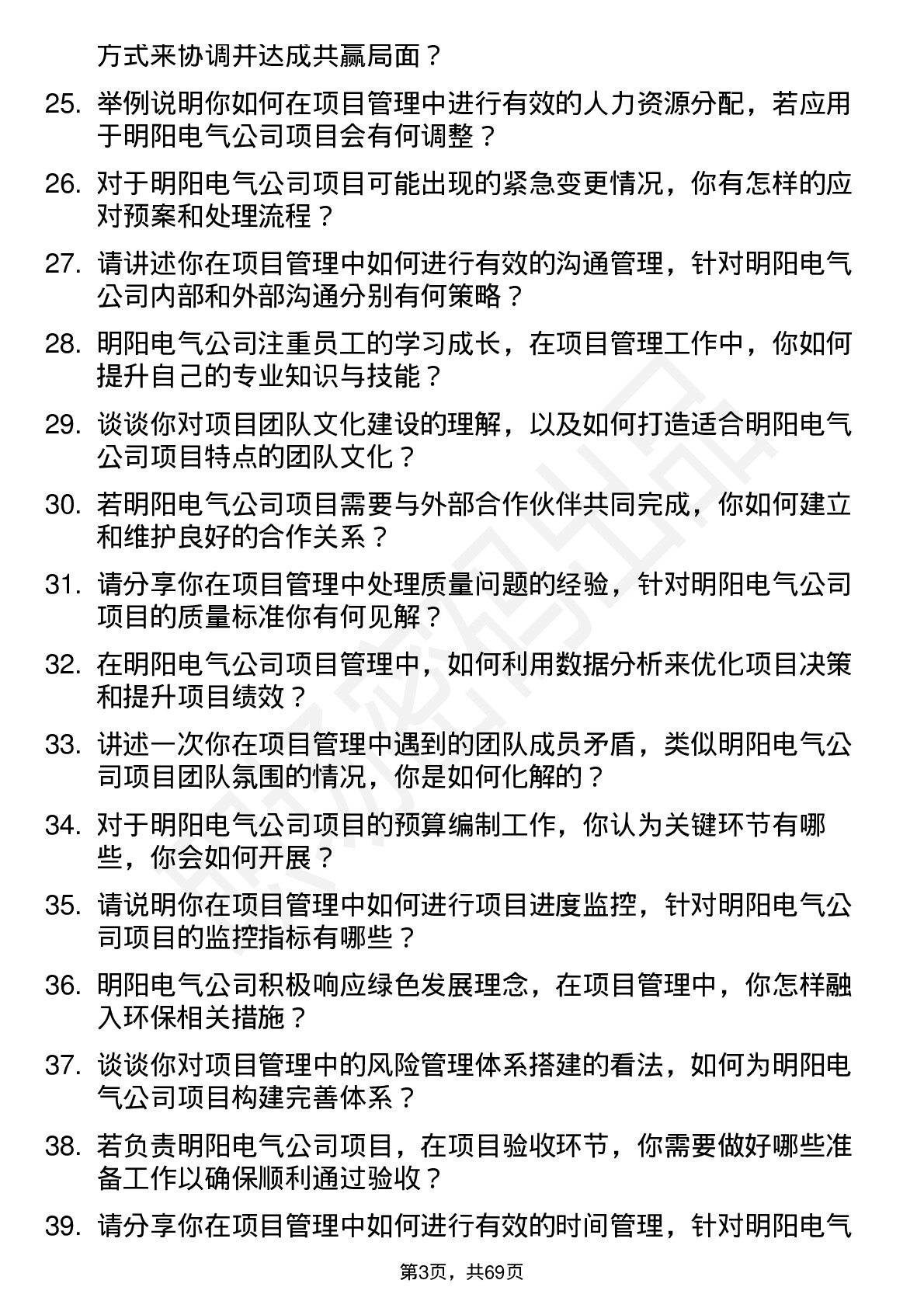 方式来协调并达成共赢局面？

25. 举例说明你如何在项目管理中进行有效的人力资源分配，若应用于明阳电气公司项目会有何调整？

26. 对于明阳电气公司项目可能出现的紧急变更情况，你有怎样的应对预案和处理流程？

27. 请讲述你在项目管理中如何进行有效的沟通管理，针对明阳电气公司内部和外部沟通分别有何策略？

28. 明阳电气公司注重员工的学习成长，在项目管理工作中，你如何提升自己的专业知识与技能？

29. 谈谈你对项目团队文化建设的理解，以及如何打造适合明阳电气公司项目特点的团队文化？

30. 若明阳电气公司项目需要与外部合作伙伴共同完成，你如何建立和维护良好的合作关系？

31. 请分享你在项目管理中处理质量问题的经验，针对明阳电气公司项目的质量标准你有何见解？

32. 在明阳电气公司项目管理中，如何利用数据分析来优化项目决策和提升项目绩效？

33. 讲述一次你在项目管理中遇到的团队成员矛盾，类似明阳电气公司项目团队氛围的情况，你是如何化解的？

34. 对于明阳电气公司项目的预算编制工作，你认为关键环节有哪些，你会如何开展？

35. 请说明你在项目管理中如何进行项目进度监控，针对明阳电气公司项目的监控指标有哪些？

36. 明阳电气公司积极响应绿色发展理念，在项目管理中，你怎样融入环保相关措施？

37. 谈谈你对项目管理中的风险管理体系搭建的看法，如何为明阳电气公司项目构建完善体系？

38. 若负责明阳电气公司项目，在项目验收环节，你需要做好哪些准备工作以确保顺利通过验收？

39. 请分享你在项目管理中如何进行有效的时间管理，针对明阳电气

第3页，共69页